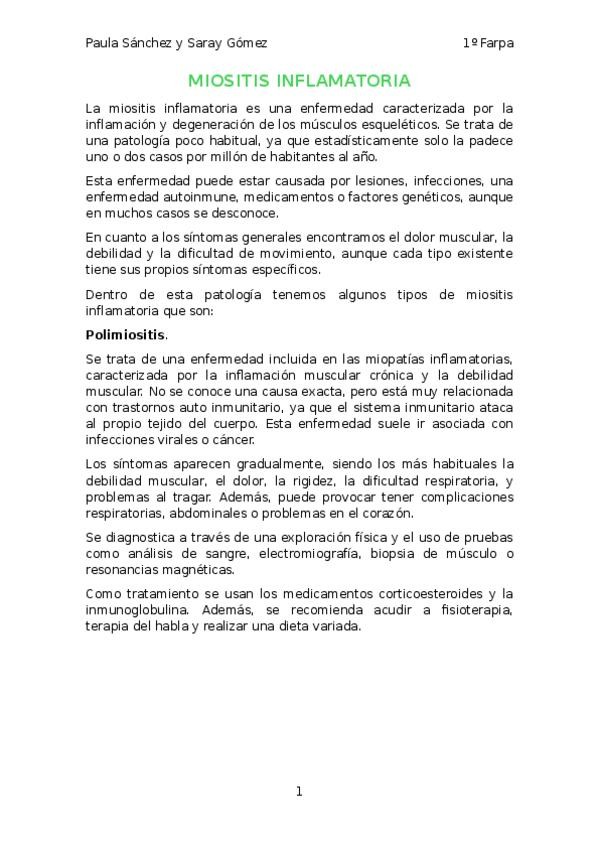 Paula Sánchez y Saray Gómez 1º Farpa

MIOSITIS INFLAMATORIA

La miositis inflamatoria es una enfermedad caracterizada por la inflamación y degeneración de los músculos esqueléticos. Se trata de una patología poco habitual, ya que estadísticamente solo la padece uno o dos casos por millón de habitantes al año.

Esta enfermedad puede estar causada por lesiones, infecciones, una enfermedad autoinmune, medicamentos o factores genéticos, aunque en muchos casos se desconoce.

En cuanto a los síntomas generales encontramos el dolor muscular, la debilidad y la dificultad de movimiento, aunque cada tipo existente tiene sus propios síntomas específicos.

Dentro de esta patología tenemos algunos tipos de miositis inflamatoria que son:

Polimiositis.

Se trata de una enfermedad incluida en las miopatías inflamatorias, caracterizada por la inflamación muscular crónica y la debilidad muscular. No se conoce una causa exacta, pero está muy relacionada con trastornos auto inmunitario, ya que el sistema inmunitario ataca al propio tejido del cuerpo. Esta enfermedad suele ir asociada con infecciones virales o cáncer.

Los síntomas aparecen gradualmente, siendo los más habituales la debilidad muscular, el dolor, la rigidez, la dificultad respiratoria, y problemas al tragar. Además, puede provocar tener complicaciones respiratorias, abdominales o problemas en el corazón.

Se diagnostica a través de una exploración física y el uso de pruebas como análisis de sangre, electromiografía, biopsia de músculo o resonancias magnéticas.

Como tratamiento se usan los medicamentos corticoesteroides y la inmunoglobulina. Además, se recomienda acudir a fisioterapia, terapia del habla y realizar una dieta variada.

1